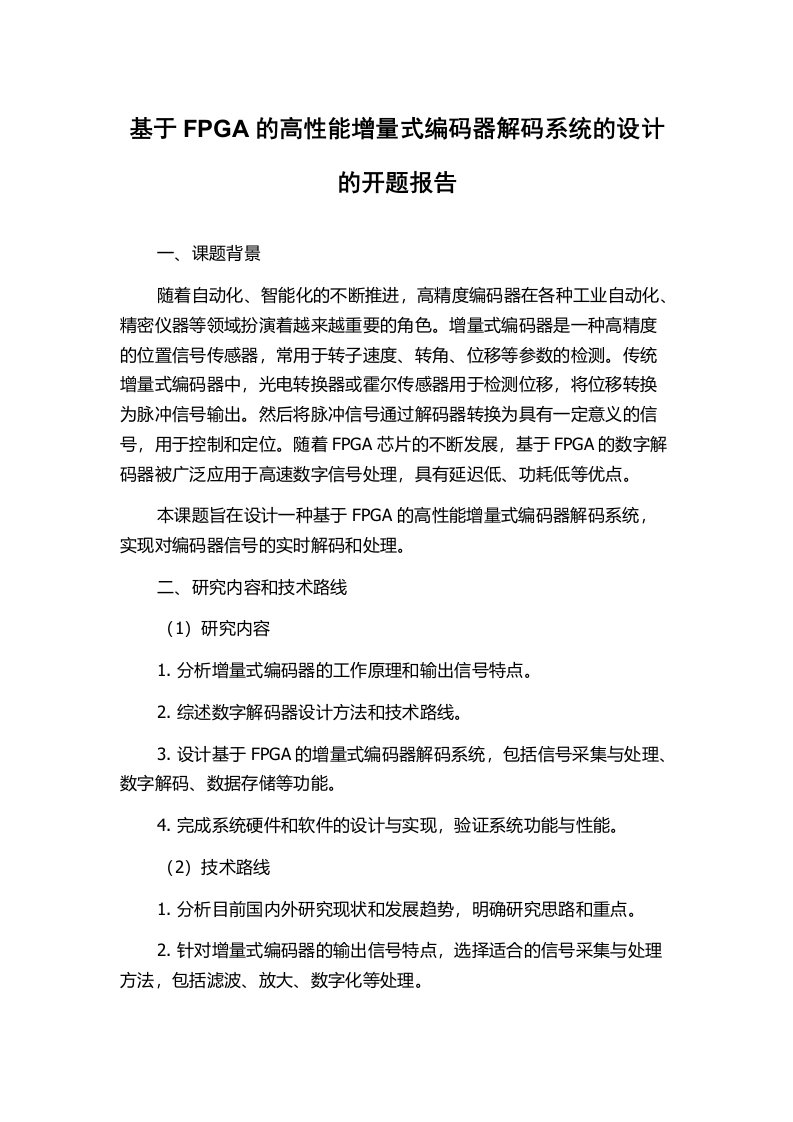 基于 FPGA 的高性能增量式编码器解码系统的设计的开题报告

一、课题背景

随着自动化、智能化的不断推进，高精度编码器在各种工业自动化、精密仪器等领域扮演着越来越重要的角色。增量式编码器是一种高精度的位置信号传感器，常用于转子速度、转角、位移等参数的检测。传统增量式编码器中，光电转换器或霍尔传感器用于检测位移，将位移转换为脉冲信号输出。然后将脉冲信号通过解码器转换为具有一定意义的信号，用于控制和定位。随着 FPGA 芯片的不断发展，基于 FPGA 的数字解码器被广泛应用于高速数字信号处理，具有延迟低、功耗低等优点。

本课题旨在设计一种基于 FPGA 的高性能增量式编码器解码系统，实现对编码器信号的实时解码和处理。

二、研究内容和技术路线

（1）研究内容

1. 分析增量式编码器的工作原理和输出信号特点。

2. 综述数字解码器设计方法和技术路线。

3. 设计基于 FPGA 的增量式编码器解码系统，包括信号采集与处理、数字解码、数据存储等功能。

4. 完成系统硬件和软件的设计与实现，验证系统功能与性能。

（2）技术路线

1. 分析目前国内外研究现状和发展趋势，明确研究思路和重点。

2. 针对增量式编码器的输出信号特点，选择适合的信号采集与处理方法，包括滤波、放大、数字化等处理。